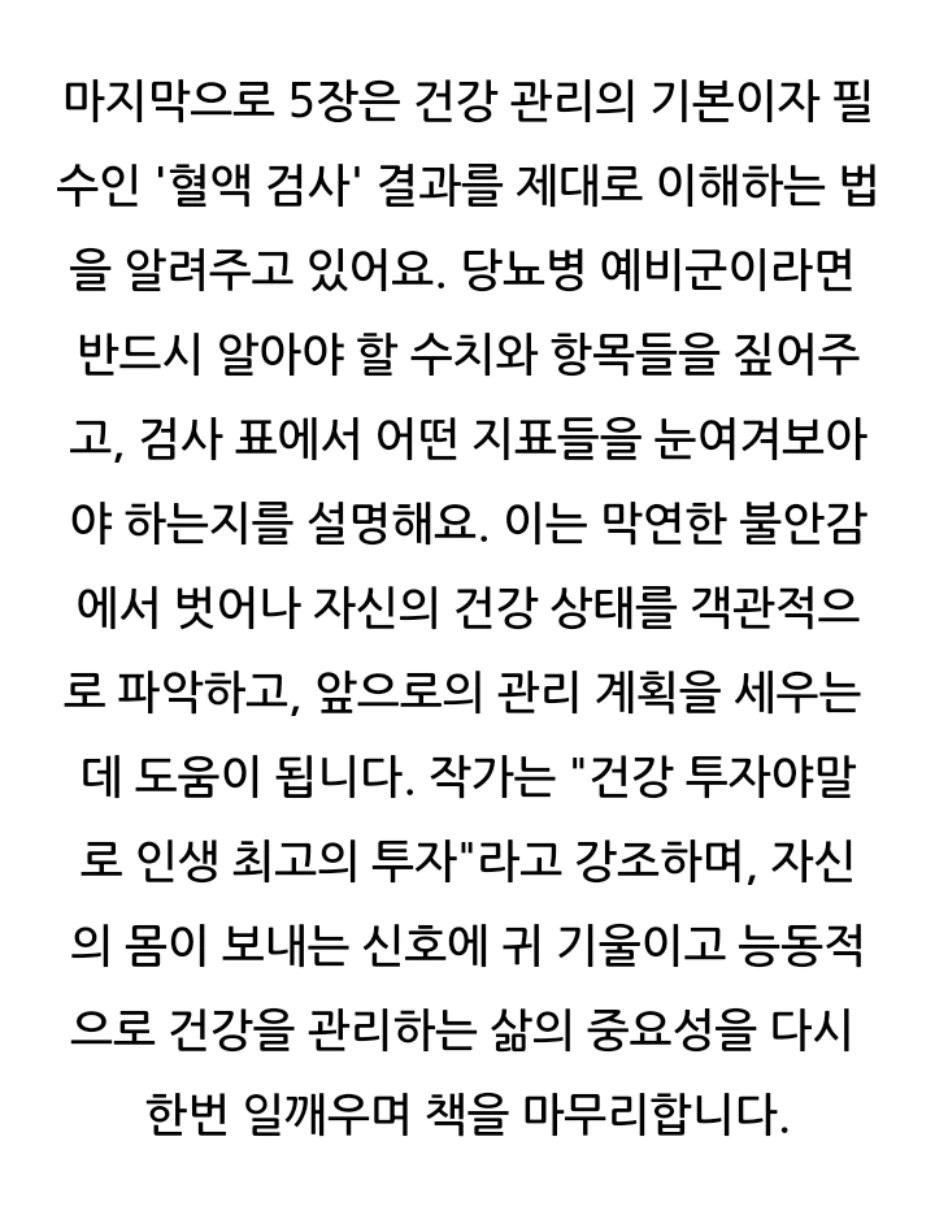 마지막으로 5장은 건강 관리의 기본이자 필수인 '혈액 검사' 결과를 제대로 이해하는 법을 알려주고 있어요. 당뇨병 예비군이라면 반드시 알아야 할 수치와 항목들을 짚어주고, 검사 표에서 어떤 지표들을 눈여겨보아야 하는지를 설명해요. 이는 막연한 불안감에서 벗어나 자신의 건강 상태를 객관적으로 파악하고, 앞으로의 관리 계획을 세우는 데 도움이 됩니다. 작가는 "건강 투자야말로 인생 최고의 투자"라고 강조하며, 자신의 몸이 보내는 신호에 귀 기울이고 능동적으로 건강을 관리하는 삶의 중요성을 다시 한번 일깨우며 책을 마무리합니다.